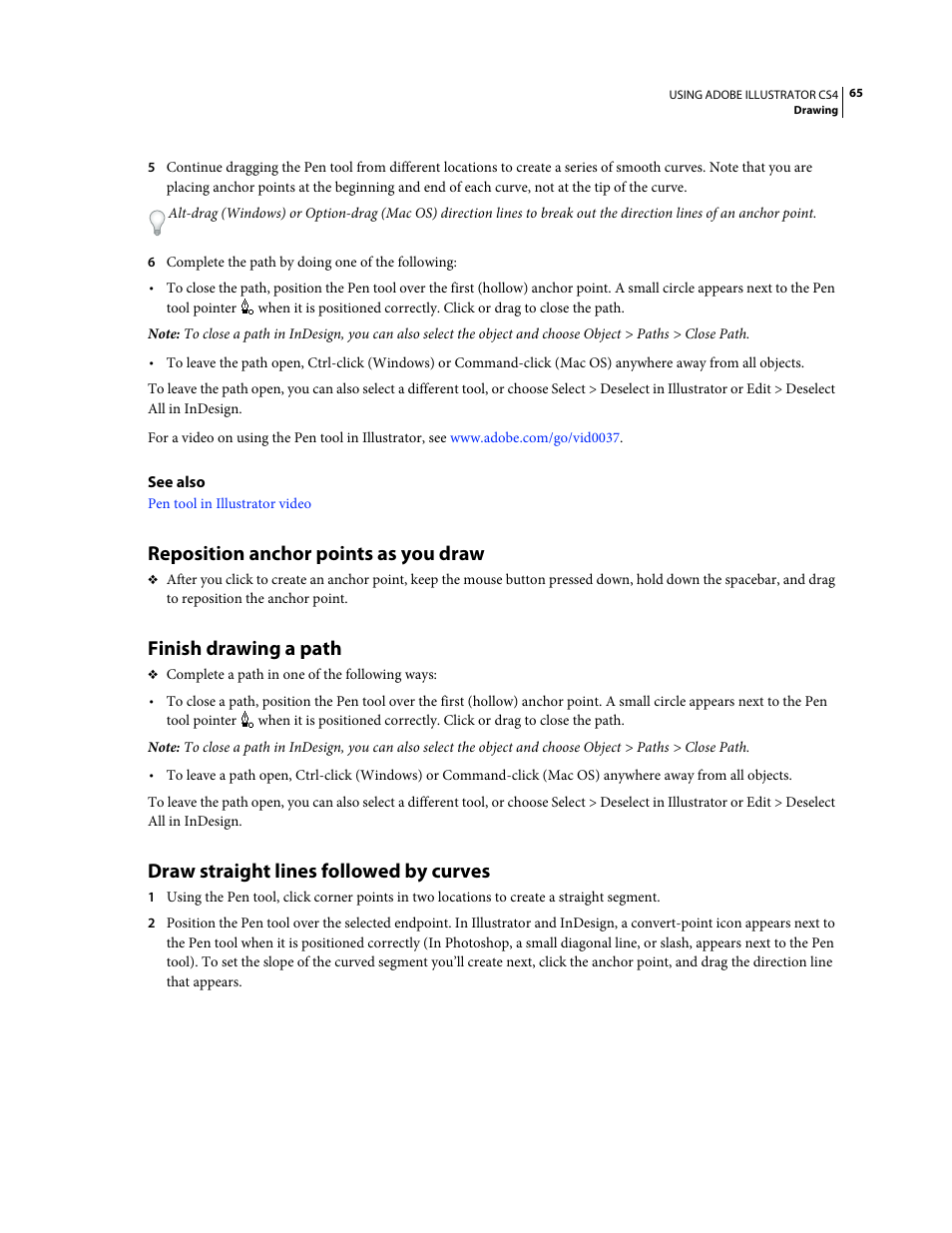 USING ADOBE ILLUSTRATOR CS4 65
Drawing

5 Continue dragging the Pen tool from different locations to create a series of smooth curves. Note that you are placing anchor points at the beginning and end of each curve, not at the tip of the curve.

Alt-drag (Windows) or Option-drag (Mac OS) direction lines to break out the direction lines of an anchor point.

6 Complete the path by doing one of the following:

• To close the path, position the Pen tool over the first (hollow) anchor point. A small circle appears next to the Pen tool pointer when it is positioned correctly. Click or drag to close the path.

Note: To close a path in InDesign, you can also select the object and choose Object > Paths > Close Path.

• To leave the path open, Ctrl-click (Windows) or Command-click (Mac OS) anywhere away from all objects.

To leave the path open, you can also select a different tool, or choose Select > Deselect in Illustrator or Edit > Deselect All in InDesign.

For a video on using the Pen tool in Illustrator, see www.adobe.com/go/vid0037.

See also
Pen tool in Illustrator video

Reposition anchor points as you draw

❖ After you click to create an anchor point, keep the mouse button pressed down, hold down the spacebar, and drag to reposition the anchor point.

Finish drawing a path

❖ Complete a path in one of the following ways:

• To close a path, position the Pen tool over the first (hollow) anchor point. A small circle appears next to the Pen tool pointer when it is positioned correctly. Click or drag to close the path.

Note: To close a path in InDesign, you can also select the object and choose Object > Paths > Close Path.

• To leave a path open, Ctrl-click (Windows) or Command-click (Mac OS) anywhere away from all objects.

To leave the path open, you can also select a different tool, or choose Select > Deselect in Illustrator or Edit > Deselect All in InDesign.

Draw straight lines followed by curves

1 Using the Pen tool, click corner points in two locations to create a straight segment.

2 Position the Pen tool over the selected endpoint. In Illustrator and InDesign, a convert-point icon appears next to the Pen tool when it is positioned correctly (In Photoshop, a small diagonal line, or slash, appears next to the Pen tool). To set the slope of the curved segment you'll create next, click the anchor point, and drag the direction line that appears.